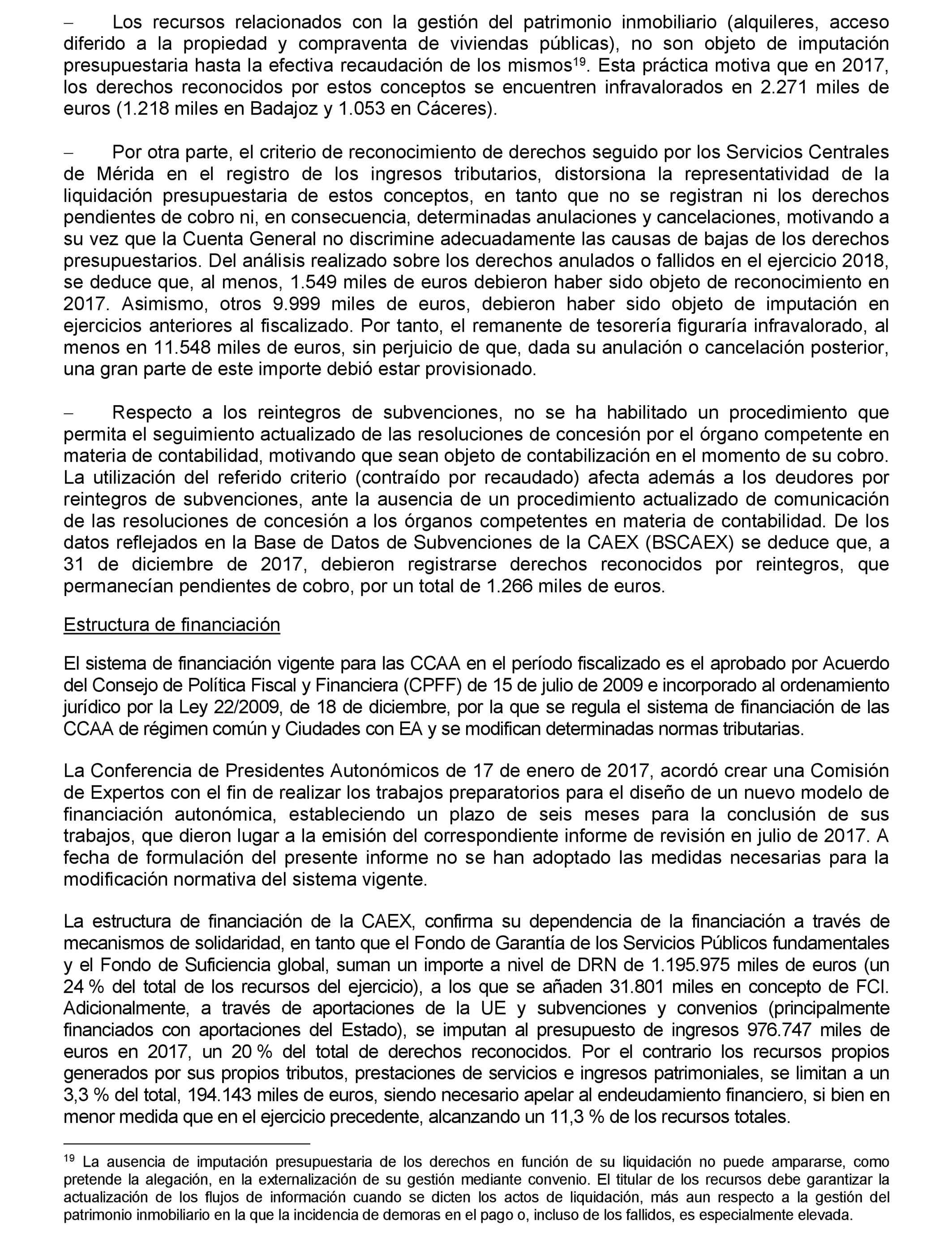 – Los recursos relacionados con la gestión del patrimonio inmobiliario (alquileres, acceso diferido a la propiedad y compraventa de viviendas públicas), no son objeto de imputación presupuestaria hasta la efectiva recaudación de los mismos$^{19}$. Esta práctica motiva que en 2017, los derechos reconocidos por estos conceptos se encuentren infravalorados en 2.271 miles de euros (1.218 miles en Badajoz y 1.053 en Cáceres).

– Por otra parte, el criterio de reconocimiento de derechos seguido por los Servicios Centrales de Mérida en el registro de los ingresos tributarios, distorsiona la representatividad de la liquidación presupuestaria de estos conceptos, en tanto que no se registran ni los derechos pendientes de cobro ni, en consecuencia, determinadas anulaciones y cancelaciones, motivando a su vez que la Cuenta General no discrimine adecuadamente las causas de bajas de los derechos presupuestarios. Del análisis realizado sobre los derechos anulados o fallidos en el ejercicio 2018, se deduce que, al menos, 1.549 miles de euros debieron haber sido objeto de reconocimiento en 2017. Asimismo, otros 9.999 miles de euros, debieron haber sido objeto de imputación en ejercicios anteriores al fiscalizado. Por tanto, el remanente de tesorería figuraría infravalorado, al menos en 11.548 miles de euros, sin perjuicio de que, dada su anulación o cancelación posterior, una gran parte de este importe debió estar provisionado.

– Respecto a los reintegros de subvenciones, no se ha habilitado un procedimiento que permita el seguimiento actualizado de las resoluciones de concesión por el órgano competente en materia de contabilidad, motivando que sean objeto de contabilización en el momento de su cobro. La utilización del referido criterio (contraído por recaudado) afecta además a los deudores por reintegros de subvenciones, ante la ausencia de un procedimiento actualizado de comunicación de las resoluciones de concesión a los órganos competentes en materia de contabilidad. De los datos reflejados en la Base de Datos de Subvenciones de la CAEX (BSCAEX) se deduce que, a 31 de diciembre de 2017, debieron registrarse derechos reconocidos por reintegros, que permanecían pendientes de cobro, por un total de 1.266 miles de euros.

Estructura de financiación

El sistema de financiación vigente para las CCAA en el período fiscalizado es el aprobado por Acuerdo del Consejo de Política Fiscal y Financiera (CPFF) de 15 de julio de 2009 e incorporado al ordenamiento jurídico por la Ley 22/2009, de 18 de diciembre, por la que se regula el sistema de financiación de las CCAA de régimen común y Ciudades con EA y se modifican determinadas normas tributarias.

La Conferencia de Presidentes Autonómicos de 17 de enero de 2017, acordó crear una Comisión de Expertos con el fin de realizar los trabajos preparatorios para el diseño de un nuevo modelo de financiación autonómica, estableciendo un plazo de seis meses para la conclusión de sus trabajos, que dieron lugar a la emisión del correspondiente informe de revisión en julio de 2017. A fecha de formulación del presente informe no se han adoptado las medidas necesarias para la modificación normativa del sistema vigente.

La estructura de financiación de la CAEX, confirma su dependencia de la financiación a través de mecanismos de solidaridad, en tanto que el Fondo de Garantía de los Servicios Públicos fundamentales y el Fondo de Suficiencia global, suman un importe a nivel de DRN de 1.195.975 miles de euros (un 24 % del total de los recursos del ejercicio), a los que se añaden 31.801 miles en concepto de FCI. Adicionalmente, a través de aportaciones de la UE y subvenciones y convenios (principalmente financiados con aportaciones del Estado), se imputan al presupuesto de ingresos 976.747 miles de euros en 2017, un 20 % del total de derechos reconocidos. Por el contrario los recursos propios generados por sus propios tributos, prestaciones de servicios e ingresos patrimoniales, se limitan a un 3,3 % del total, 194.143 miles de euros, siendo necesario apelar al endeudamiento financiero, si bien en menor medida que en el ejercicio precedente, alcanzando un 11,3 % de los recursos totales.

$^{19}$ La ausencia de imputación presupuestaria de los derechos en función de su liquidación no puede ampararse, como pretende la alegación, en la externalización de su gestión mediante convenio. El titular de los recursos debe garantizar la actualización de los flujos de información cuando se dicten los actos de liquidación, más aun respecto a la gestión del patrimonio inmobiliario en la que la incidencia de demoras en el pago o, incluso de los fallidos, es especialmente elevada.